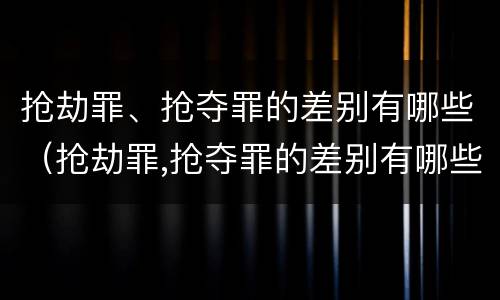 抢劫罪、抢夺罪的差别有哪些（抢劫罪,抢夺罪的差别有哪些